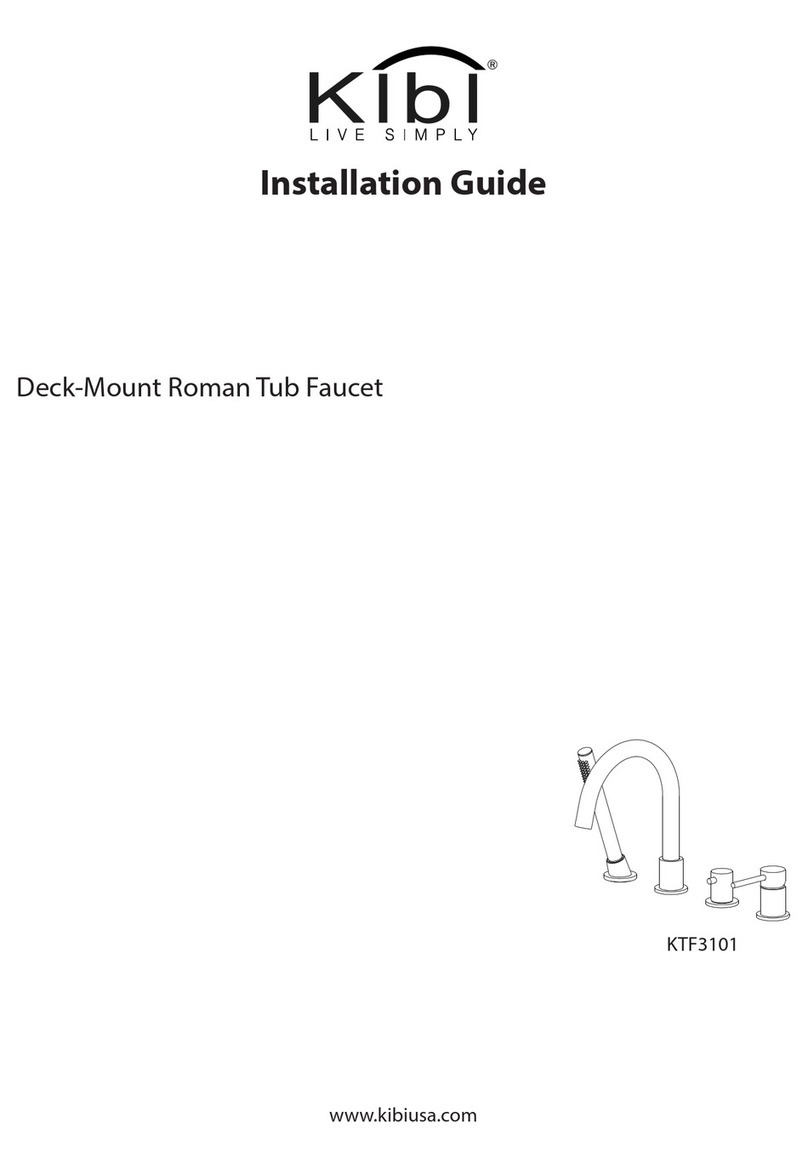 Kibi®
LIVE SIMPLY

Installation Guide

Deck-Mount Roman Tub Faucet

KTF3101

www.kibiusa.com